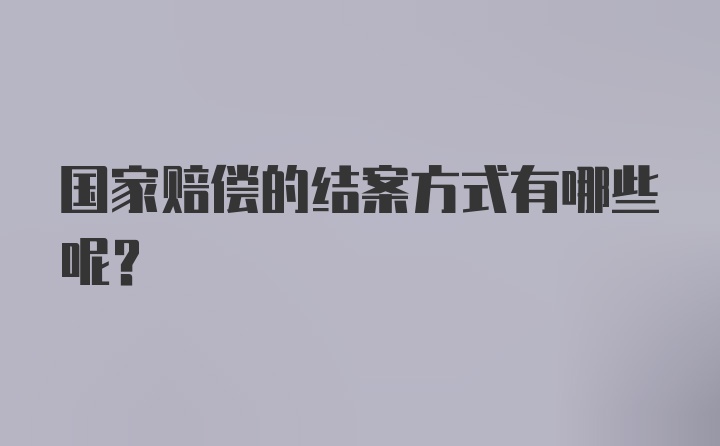 国家赔偿的结案方式有哪些呢？